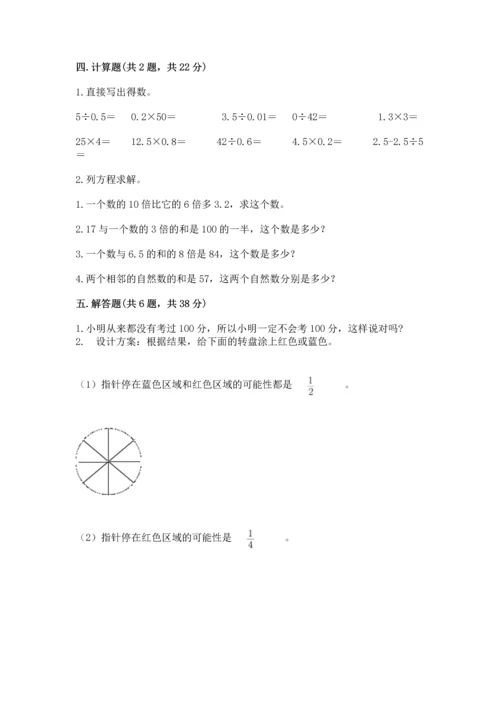 四. 计算题(共 2 题，共 22 分)

1. 直接写出得数。

5÷0.5＝　0.2×50＝　3.5÷0.01＝　0÷42＝　1.3×3＝

25×4＝　12.5×0.8＝　42÷0.6＝　4.5×0.2＝　2.5-2.5÷5＝

2. 列方程求解。

1. 一个数的 10 倍比它的 6 倍多 3.2，求这个数。

2. 17 与一个数的 3 倍的和是 100 的一半，这个数是多少？

3. 一个数与 6.5 的和的 8 倍是 84，这个数是多少？

4. 两个相邻的自然数的和是 57，这两个自然数分别是多少？

五. 解答题(共 6 题，共 38 分)

1. 小明从来都没有考过 100 分，所以小明一定不会考 100 分，这样说对吗？
2. 设计方案：根据结果，给下面的转盘涂上红色或蓝色。

（1）指针停在蓝色区域和红色区域的可能性都是 $\frac{1}{2}$ 。

（2）指针停在红色区域的可能性是 $\frac{1}{4}$ 。